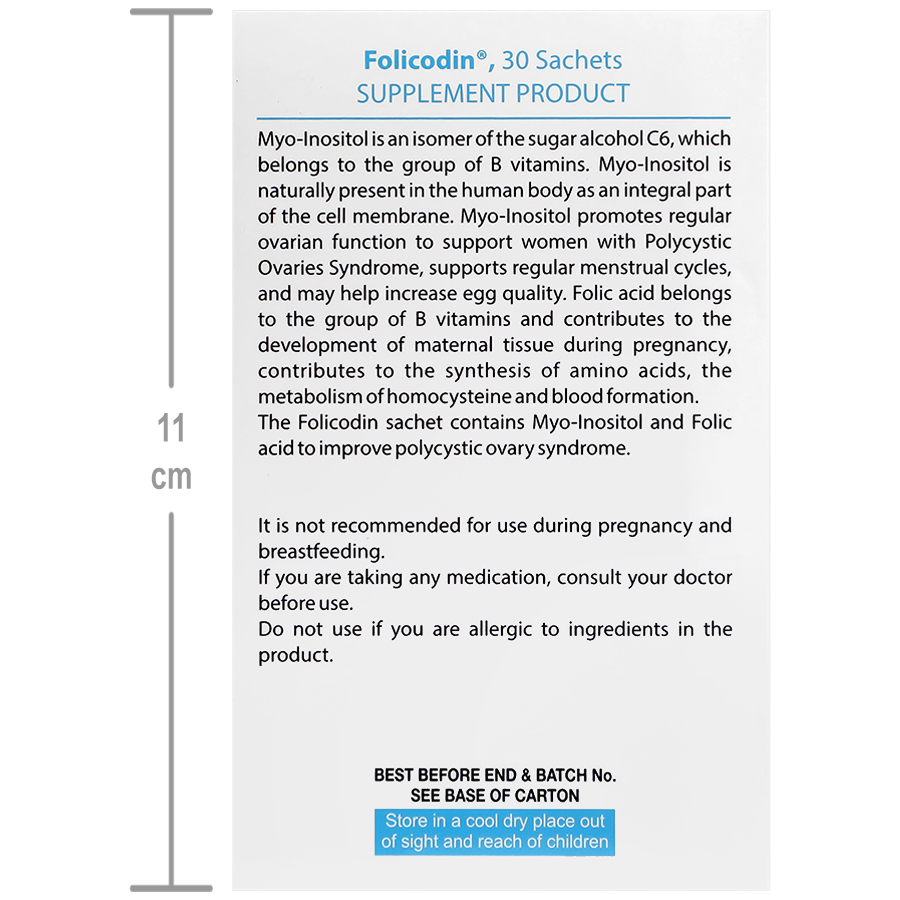 11
cm

Folicodin®, 30 Sachets
SUPPLEMENT PRODUCT

Myo-Inositol is an isomer of the sugar alcohol C6, which belongs to the group of B vitamins. Myo-Inositol is naturally present in the human body as an integral part of the cell membrane. Myo-Inositol promotes regular ovarian function to support women with Polycystic Ovaries Syndrome, supports regular menstrual cycles, and may help increase egg quality. Folic acid belongs to the group of B vitamins and contributes to the development of maternal tissue during pregnancy, contributes to the synthesis of amino acids, the metabolism of homocysteine and blood formation.
The Folicodin sachet contains Myo-Inositol and Folic acid to improve polycystic ovary syndrome.

It is not recommended for use during pregnancy and breastfeeding.
If you are taking any medication, consult your doctor before use.
Do not use if you are allergic to ingredients in the product.

BEST BEFORE END & BATCH No.
SEE BASE OF CARTON
Store in a cool dry place out of sight and reach of children